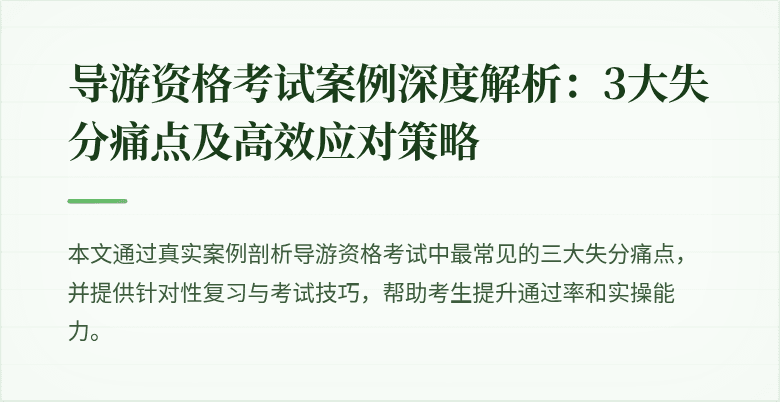 导游资格考试案例深度解析：3大失分痛点及高效应对策略

本文通过真实案例剖析导游资格考试中最常见的三大失分痛点，并提供针对性复习与考试技巧，帮助考生提升通过率和实操能力。